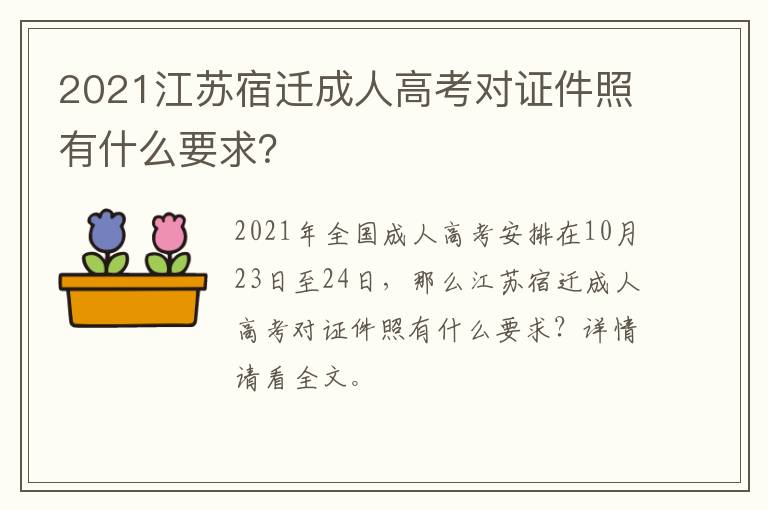 2021江苏宿迁成人高考对证件照有什么要求?

2021年全国成人高考安排在10月23日至24日，那么江苏宿迁成人高考对证件照有什么要求？详情请看全文。